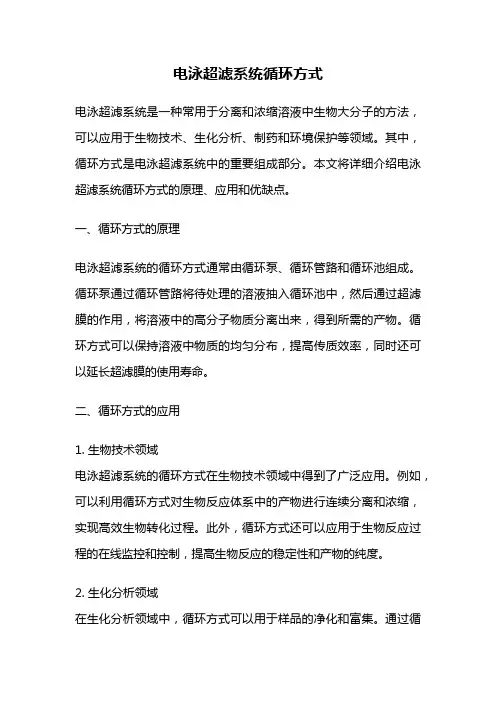 电泳超滤系统循环方式

电泳超滤系统是一种常用于分离和浓缩溶液中生物大分子的方法，可以应用于生物技术、生化分析、制药和环境保护等领域。其中，循环方式是电泳超滤系统中的重要组成部分。本文将详细介绍电泳超滤系统循环方式的原理、应用和优缺点。

一、循环方式的原理

电泳超滤系统的循环方式通常由循环泵、循环管路和循环池组成。循环泵通过循环管路将待处理的溶液抽入循环池中，然后通过超滤膜的作用，将溶液中的高分子物质分离出来，得到所需的产物。循环方式可以保持溶液中物质的均匀分布，提高传质效率，同时还可以延长超滤膜的使用寿命。

二、循环方式的应用

1. 生物技术领域
电泳超滤系统的循环方式在生物技术领域中得到了广泛应用。例如，可以利用循环方式对生物反应体系中的产物进行连续分离和浓缩，实现高效生物转化过程。此外，循环方式还可以应用于生物反应过程的在线监控和控制，提高生物反应的稳定性和产物的纯度。

2. 生化分析领域
在生化分析领域中，循环方式可以用于样品的净化和富集。通过循